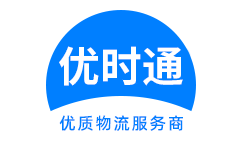 优时通

优质物流服务商